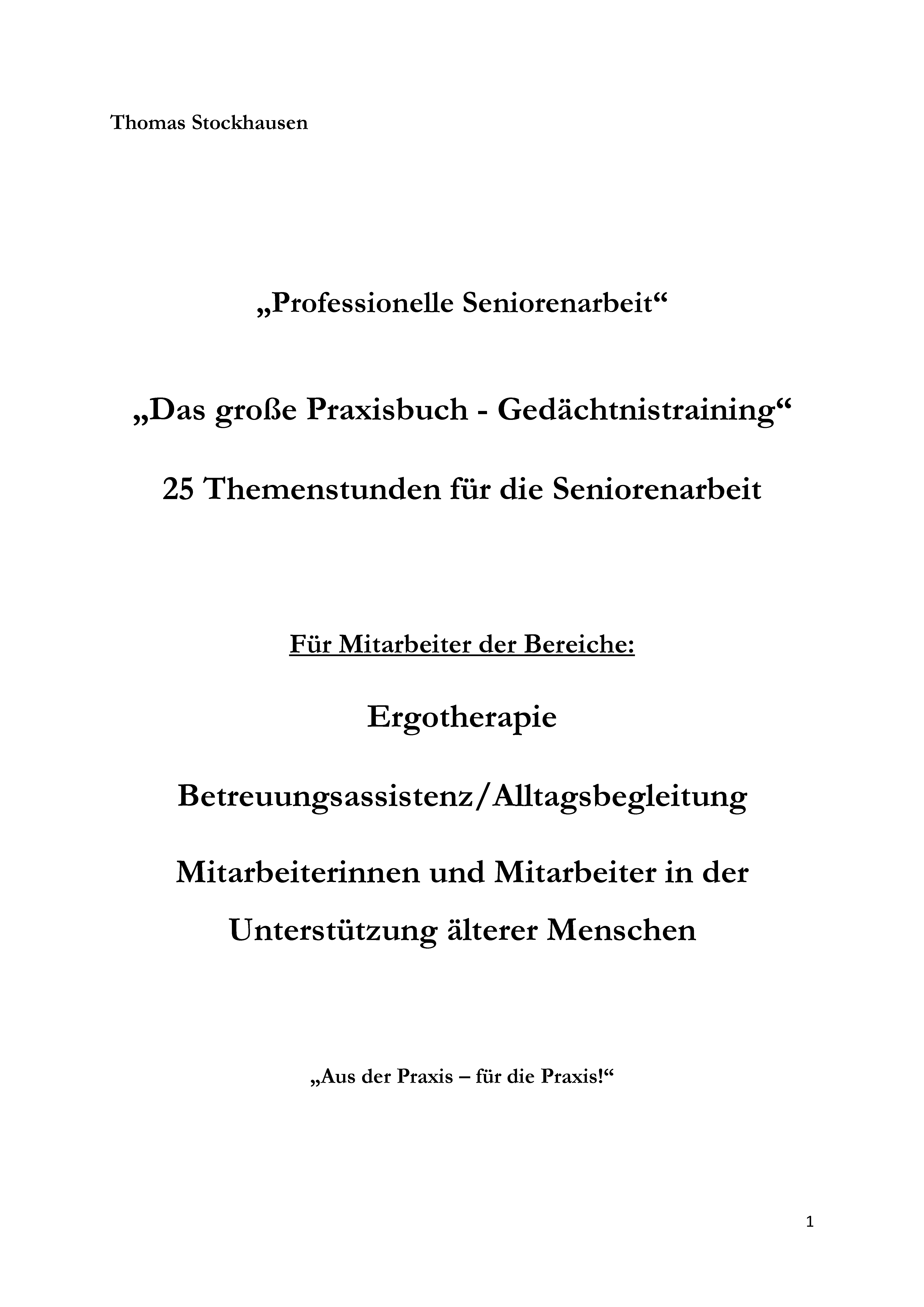 Thomas Stockhausen

„Professionelle Seniorenarbeit“

„Das große Praxisbuch - Gedächtnistraining“

25 Themenstunden für die Seniorenarbeit

Für Mitarbeiter der Bereiche:

Ergotherapie

Betreuungsassistenz/Alltagsbegleitung

Mitarbeiterinnen und Mitarbeiter in der Unterstützung älterer Menschen

„Aus der Praxis – für die Praxis!“

1